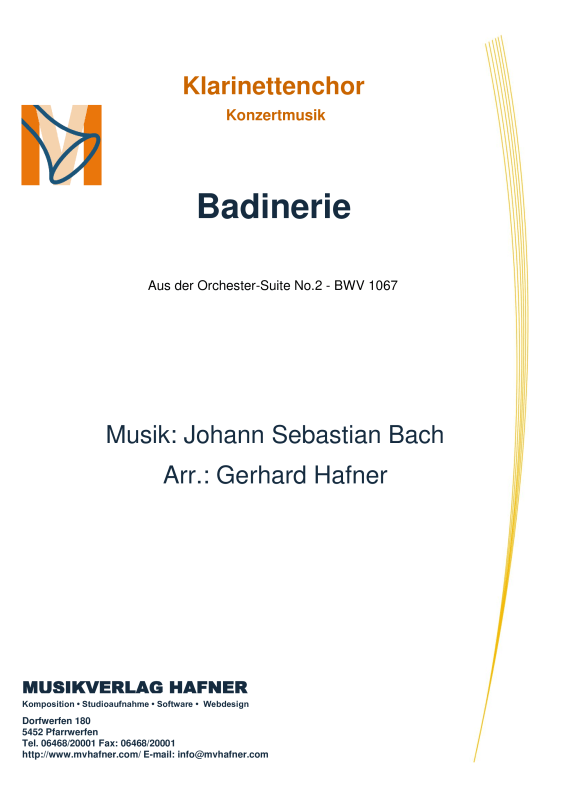 Klarinettenchor
Konzertmusik

Badinerie

Aus der Orchester-Suite No.2 - BWV 1067

Musik: Johann Sebastian Bach
Arr.: Gerhard Hafner

MUSIKVERLAG HAFNER
Komposition • Studioaufnahme • Software • Webdesign
Dorfwerfen 180
5452 Pfarrwerfen
Tel. 06468/20001 Fax: 06468/20001
http://www.mvhafner.com/ E-mail: info@mvhafner.com